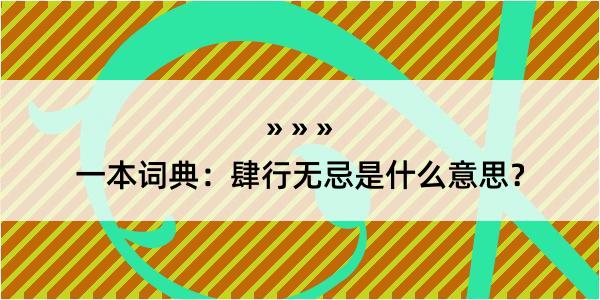 » » »

一本词典：肆行无忌是什么意思？